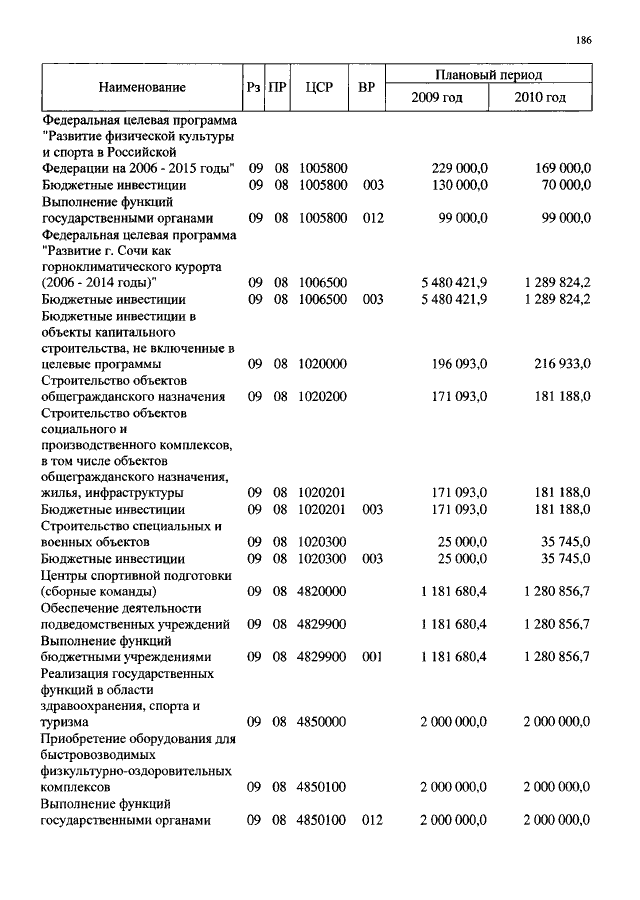 186

| Наименование | Рз | ПР | ЦСР | ВР | Плановый период 2009 год | Плановый период 2010 год |
|---|---|---|---|---|---|---|
| Федеральная целевая программа "Развитие физической культуры и спорта в Российской Федерации на 2006 - 2015 годы" | 09 | 08 | 1005800 | | 229 000,0 | 169 000,0 |
| Бюджетные инвестиции | 09 | 08 | 1005800 | 003 | 130 000,0 | 70 000,0 |
| Выполнение функций государственными органами | 09 | 08 | 1005800 | 012 | 99 000,0 | 99 000,0 |
| Федеральная целевая программа "Развитие г. Сочи как горноклиматического курорта (2006 - 2014 годы)" | 09 | 08 | 1006500 | | 5 480 421,9 | 1 289 824,2 |
| Бюджетные инвестиции | 09 | 08 | 1006500 | 003 | 5 480 421,9 | 1 289 824,2 |
| Бюджетные инвестиции в объекты капитального строительства, не включенные в целевые программы | 09 | 08 | 1020000 | | 196 093,0 | 216 933,0 |
| Строительство объектов общегражданского назначения | 09 | 08 | 1020200 | | 171 093,0 | 181 188,0 |
| Строительство объектов социального и производственного комплексов, в том числе объектов общегражданского назначения, жилья, инфраструктуры | 09 | 08 | 1020201 | | 171 093,0 | 181 188,0 |
| Бюджетные инвестиции | 09 | 08 | 1020201 | 003 | 171 093,0 | 181 188,0 |
| Строительство специальных и военных объектов | 09 | 08 | 1020300 | | 25 000,0 | 35 745,0 |
| Бюджетные инвестиции | 09 | 08 | 1020300 | 003 | 25 000,0 | 35 745,0 |
| Центры спортивной подготовки (сборные команды) | 09 | 08 | 4820000 | | 1 181 680,4 | 1 280 856,7 |
| Обеспечение деятельности подведомственных учреждений | 09 | 08 | 4829900 | | 1 181 680,4 | 1 280 856,7 |
| Выполнение функций бюджетными учреждениями | 09 | 08 | 4829900 | 001 | 1 181 680,4 | 1 280 856,7 |
| Реализация государственных функций в области здравоохранения, спорта и туризма | 09 | 08 | 4850000 | | 2 000 000,0 | 2 000 000,0 |
| Приобретение оборудования для быстровозводимых физкультурно-оздоровительных комплексов | 09 | 08 | 4850100 | | 2 000 000,0 | 2 000 000,0 |
| Выполнение функций государственными органами | 09 | 08 | 4850100 | 012 | 2 000 000,0 | 2 000 000,0 |